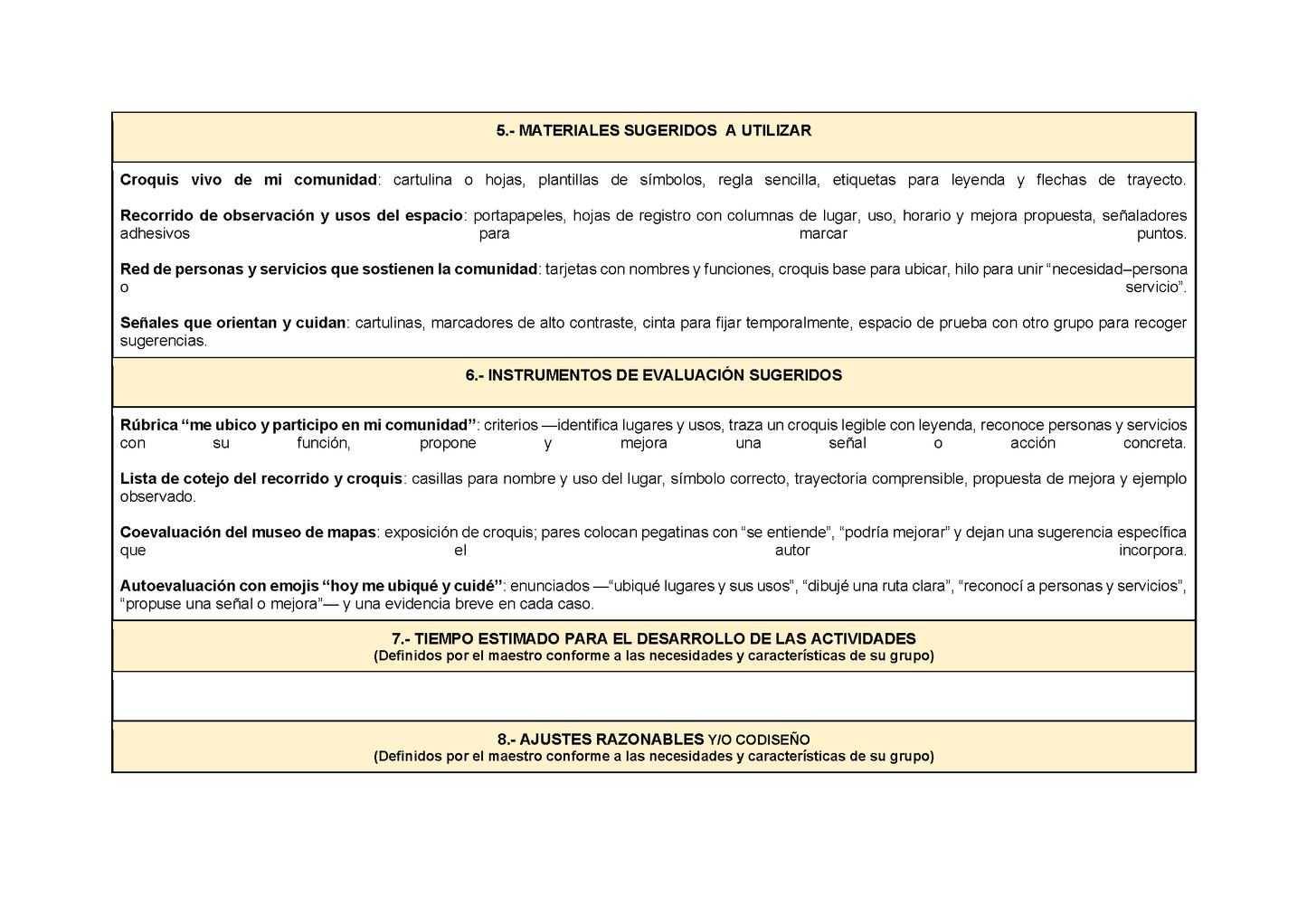 5.- MATERIALES SUGERIDOS A UTILIZAR

Croquis vivo de mi comunidad: cartulina o hojas, plantillas de símbolos, regla sencilla, etiquetas para leyenda y flechas de trayecto.

Recorrido de observación y usos del espacio: portapapeles, hojas de registro con columnas de lugar, uso, horario y mejora propuesta, señaladores adhesivos para marcar puntos.

Red de personas y servicios que sostienen la comunidad: tarjetas con nombres y funciones, croquis base para ubicar, hilo para unir “necesidad–persona o servicio”.

Señales que orientan y cuidan: cartulinas, marcadores de alto contraste, cinta para fijar temporalmente, espacio de prueba con otro grupo para recoger sugerencias.

6.- INSTRUMENTOS DE EVALUACIÓN SUGERIDOS

Rúbrica “me ubico y participo en mi comunidad”: criterios —identifica lugares y usos, traza un croquis legible con leyenda, reconoce personas y servicios con su función, propone y mejora una señal o acción concreta.

Lista de cotejo del recorrido y croquis: casillas para nombre y uso del lugar, símbolo correcto, trayectoria comprensible, propuesta de mejora y ejemplo observado.

Coevaluación del museo de mapas: exposición de croquis; pares colocan pegatinas con “se entiende”, “podría mejorar” y dejan una sugerencia específica que el autor incorpora.

Autoevaluación con emojis “hoy me ubiqué y cuidé”: enunciados —“ubiqué lugares y sus usos”, “dibujé una ruta clara”, “reconocí a personas y servicios”, “propuse una señal o mejora”— y una evidencia breve en cada caso.

7.- TIEMPO ESTIMADO PARA EL DESARROLLO DE LAS ACTIVIDADES
(Definidos por el maestro conforme a las necesidades y características de su grupo)

8.- AJUSTES RAZONABLES Y/O CODISEÑO
(Definidos por el maestro conforme a las necesidades y características de su grupo)